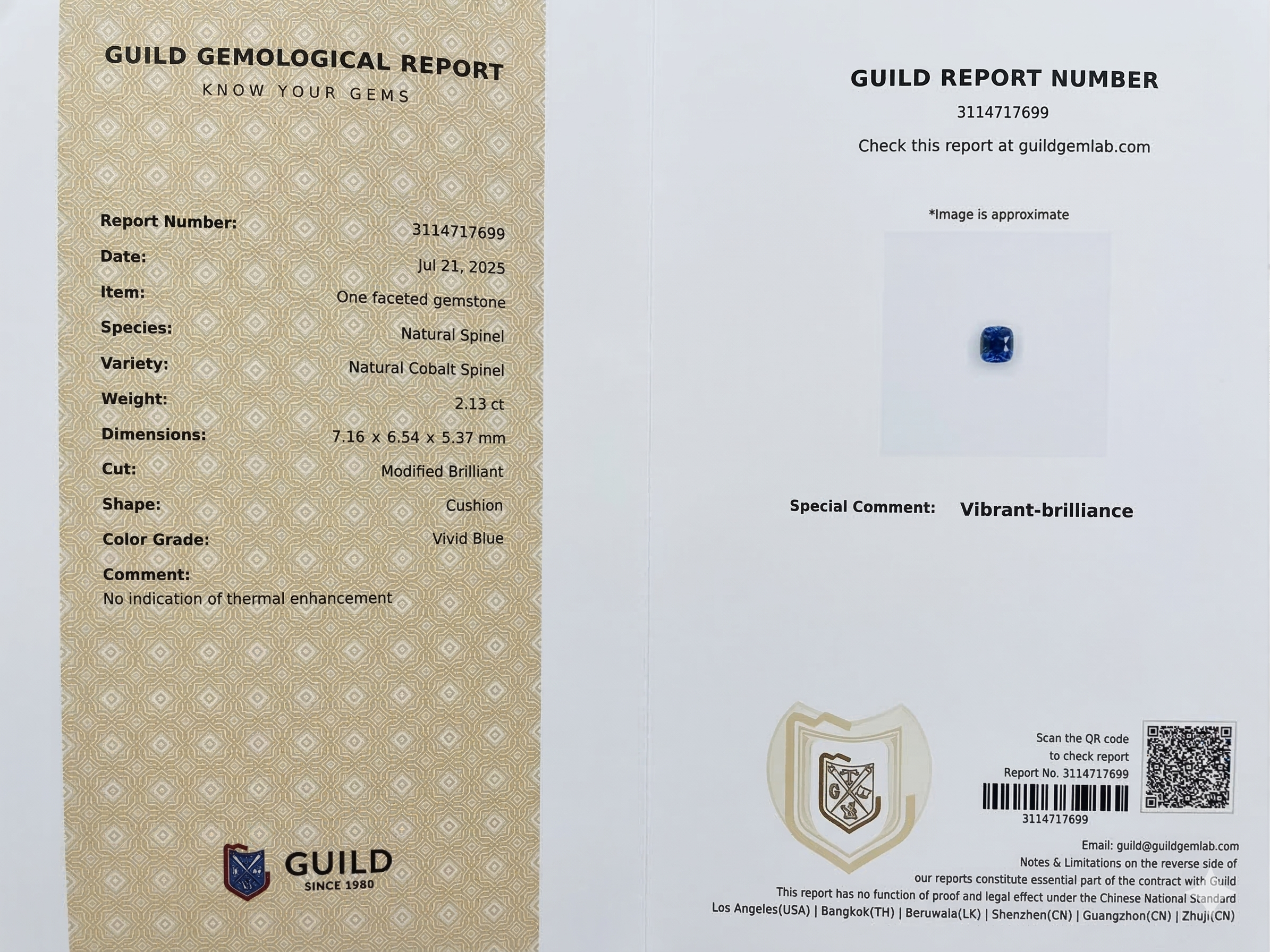 GUILD GEMOLOGICAL REPORT
KNOW YOUR GEMS

Report Number: 3114717699
Date: Jul 21, 2025
Item: One faceted gemstone
Species: Natural Spinel
Variety: Natural Cobalt Spinel
Weight: 2.13 ct
Dimensions: 7.16 x 6.54 x 5.37 mm
Cut: Modified Brilliant
Shape: Cushion
Color Grade: Vivid Blue
Comment:
No indication of thermal enhancement

GUILD
SINCE 1980

GUILD REPORT NUMBER
3114717699
Check this report at guildgemlab.com

*Image is approximate

Special Comment: Vibrant-brilliance

Scan the QR code
to check report
Report No. 3114717699
3114717699

Email: guild@guildgemlab.com
Notes & Limitations on the reverse side of
our reports constitute essential part of the contract with Guild
This report has no function of proof and legal effect under the Chinese National Standard
Los Angeles(USA) | Bangkok(TH) | Beruwala(LK) | Shenzhen(CN) | Guangzhon(CN) | Zhuji(CN)